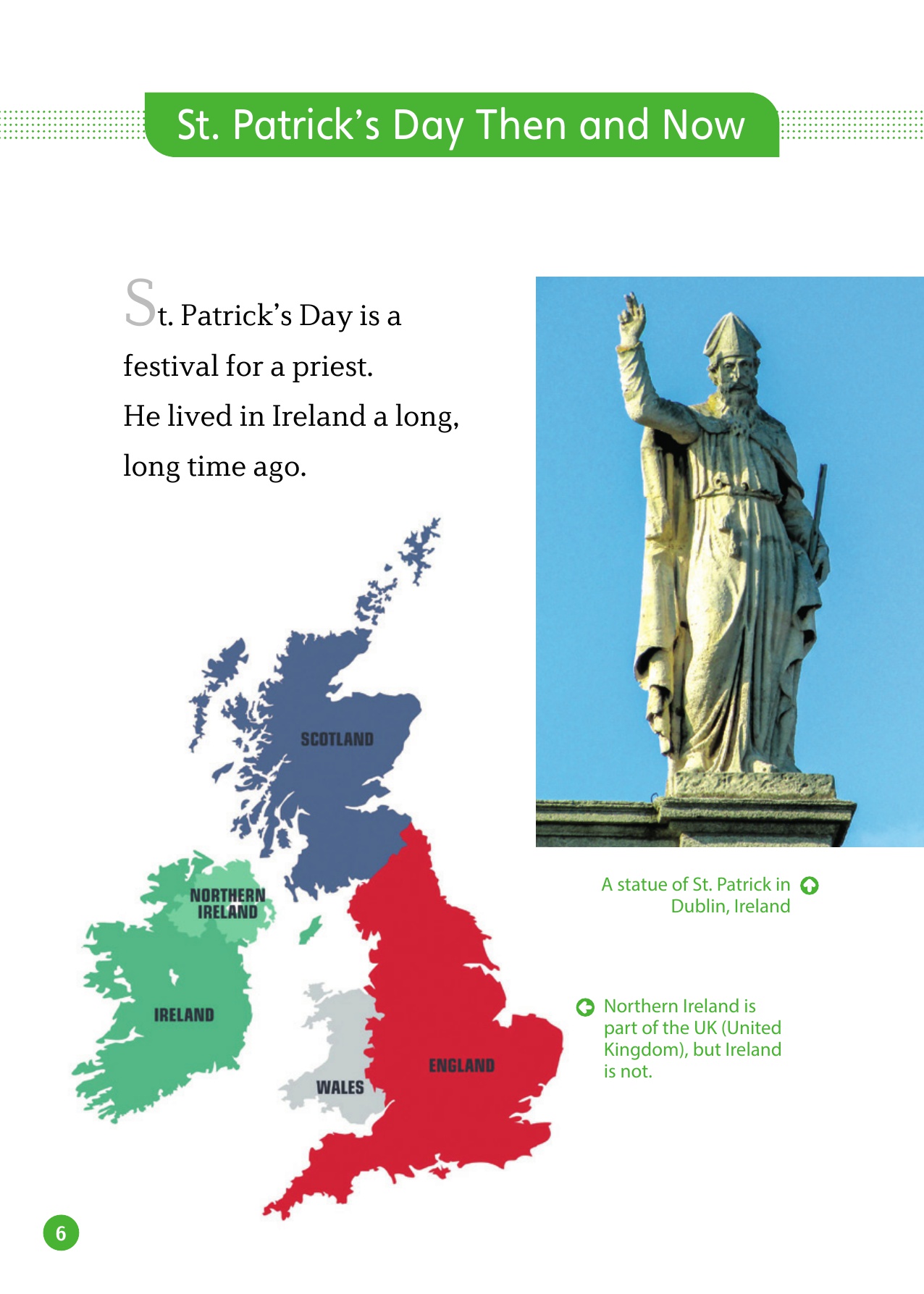 St. Patrick's Day Then and Now

St. Patrick's Day is a festival for a priest. He lived in Ireland a long, long time ago.

SCOTLAND

NORTHERN IRELAND

IRELAND

WALES

ENGLAND

A statue of St. Patrick in Dublin, Ireland

Northern Ireland is part of the UK (United Kingdom), but Ireland is not.

6